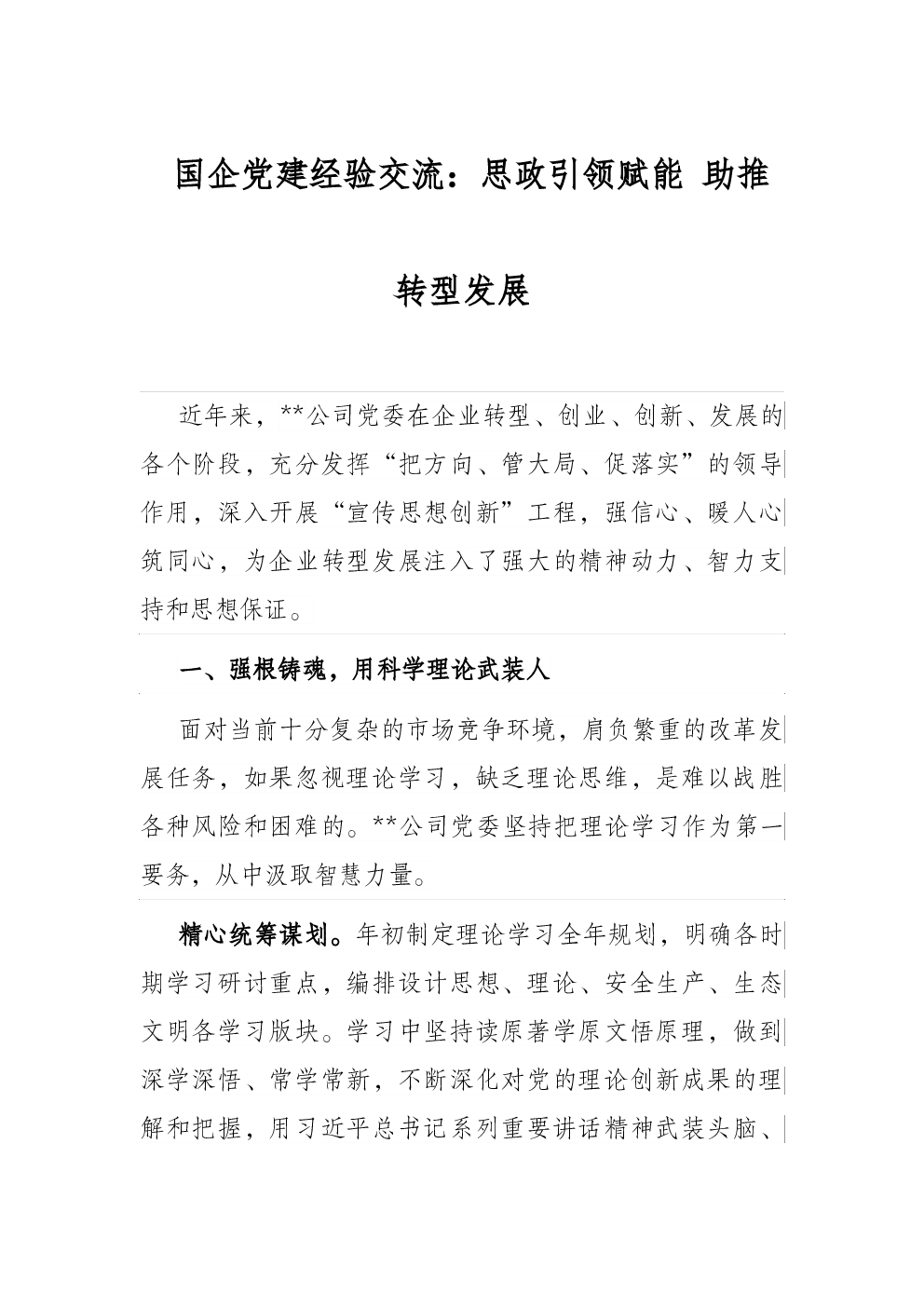 国企党建经验交流：思政引领赋能 助推转型发展

近年来，**公司党委在企业转型、创业、创新、发展的各个阶段，充分发挥“把方向、管大局、促落实”的领导作用，深入开展“宣传思想创新”工程，强信心、暖人心筑同心，为企业转型发展注入了强大的精神动力、智力支持和思想保证。

一、强根铸魂，用科学理论武装人

面对当前十分复杂的市场竞争环境，肩负繁重的改革发展任务，如果忽视理论学习，缺乏理论思维，是难以战胜各种风险和困难的。**公司党委坚持把理论学习作为第一要务，从中汲取智慧力量。

精心统筹谋划。年初制定理论学习全年规划，明确各时期学习研讨重点，编排设计思想、理论、安全生产、生态文明各学习版块。学习中坚持读原著学原文悟原理，做到深学深悟、常学常新，不断深化对党的理论创新成果的理解和把握，用习近平总书记系列重要讲话精神武装头脑、